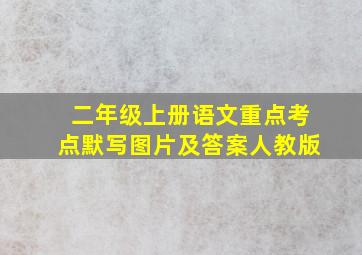 二年级上册语文重点考点默写图片及答案人教版